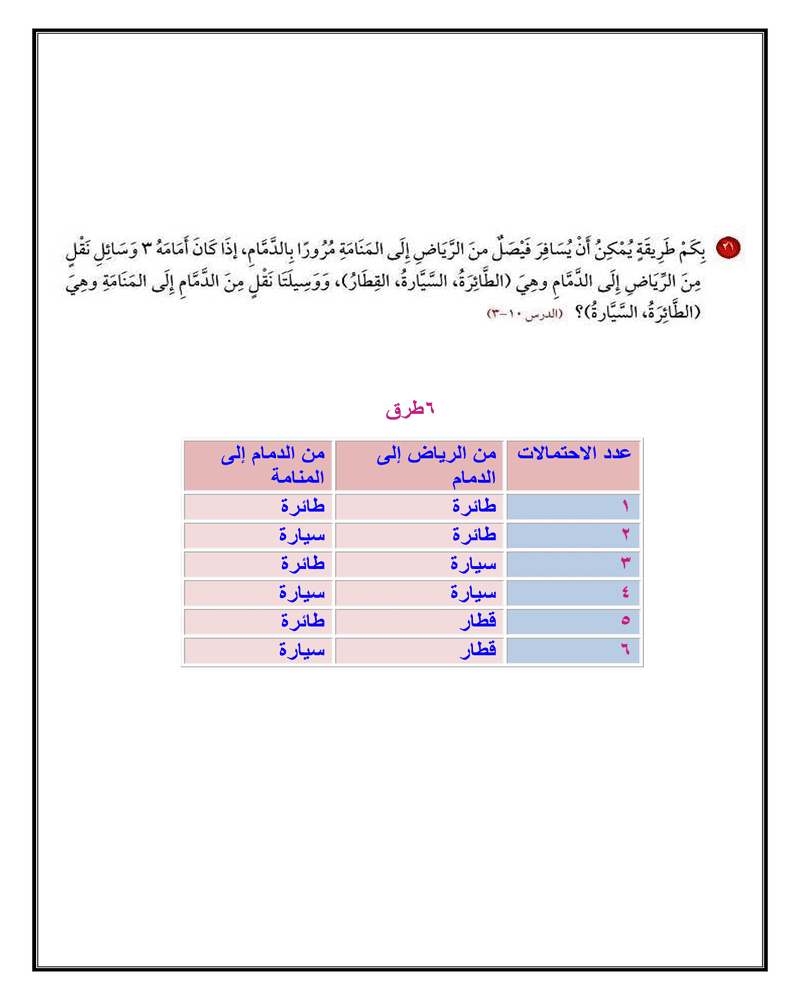 ٢١ بِكَمْ طَرِيقَةٍ يُمْكِنُ أَنْ يُسَافِرَ فَيْصَلٌ مِنَ الرِّيَاضِ إِلَى المَنَامَةِ مُرُورًا بِالدَّمَّامِ، إِذَا كَانَ أَمَامَهُ ٣ وَسَائِلِ نَقْلٍ مِنَ الرِّيَاضِ إِلَى الدَّمَّامِ وهِيَ (الطَّائِرَةُ، السَّيَّارَةُ، القِطَارُ)، وَوَسِيلَتَا نَقْلٍ مِنَ الدَّمَّامِ إِلَى المَنَامَةِ وهِيَ (الطَّائِرَةُ، السَّيَّارَةُ)؟ (الدرس ١٠-٣)

٦طرق

| عدد الاحتمالات | من الرياض إلى الدمام | من الدمام إلى المنامة |
|---|---|---|
| ١ | طائرة | طائرة |
| ٢ | طائرة | سيارة |
| ٣ | سيارة | طائرة |
| ٤ | سيارة | سيارة |
| ٥ | قطار | طائرة |
| ٦ | قطار | سيارة |